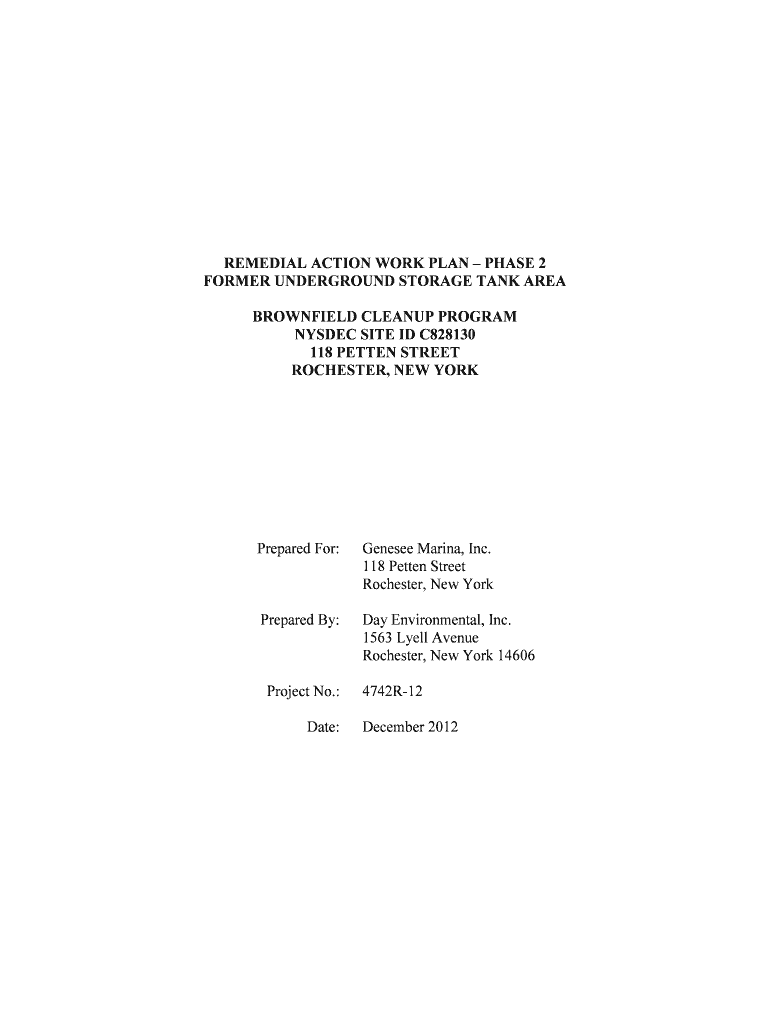 REMEDIAL ACTION WORK PLAN – PHASE 2
FORMER UNDERGROUND STORAGE TANK AREA

BROWNFIELD CLEANUP PROGRAM
NYSDEC SITE ID C828130
118 PETTEN STREET
ROCHESTER, NEW YORK

Prepared For: Genesee Marina, Inc.
118 Petten Street
Rochester, New York

Prepared By: Day Environmental, Inc.
1563 Lyell Avenue
Rochester, New York 14606

Project No.: 4742R-12

Date: December 2012